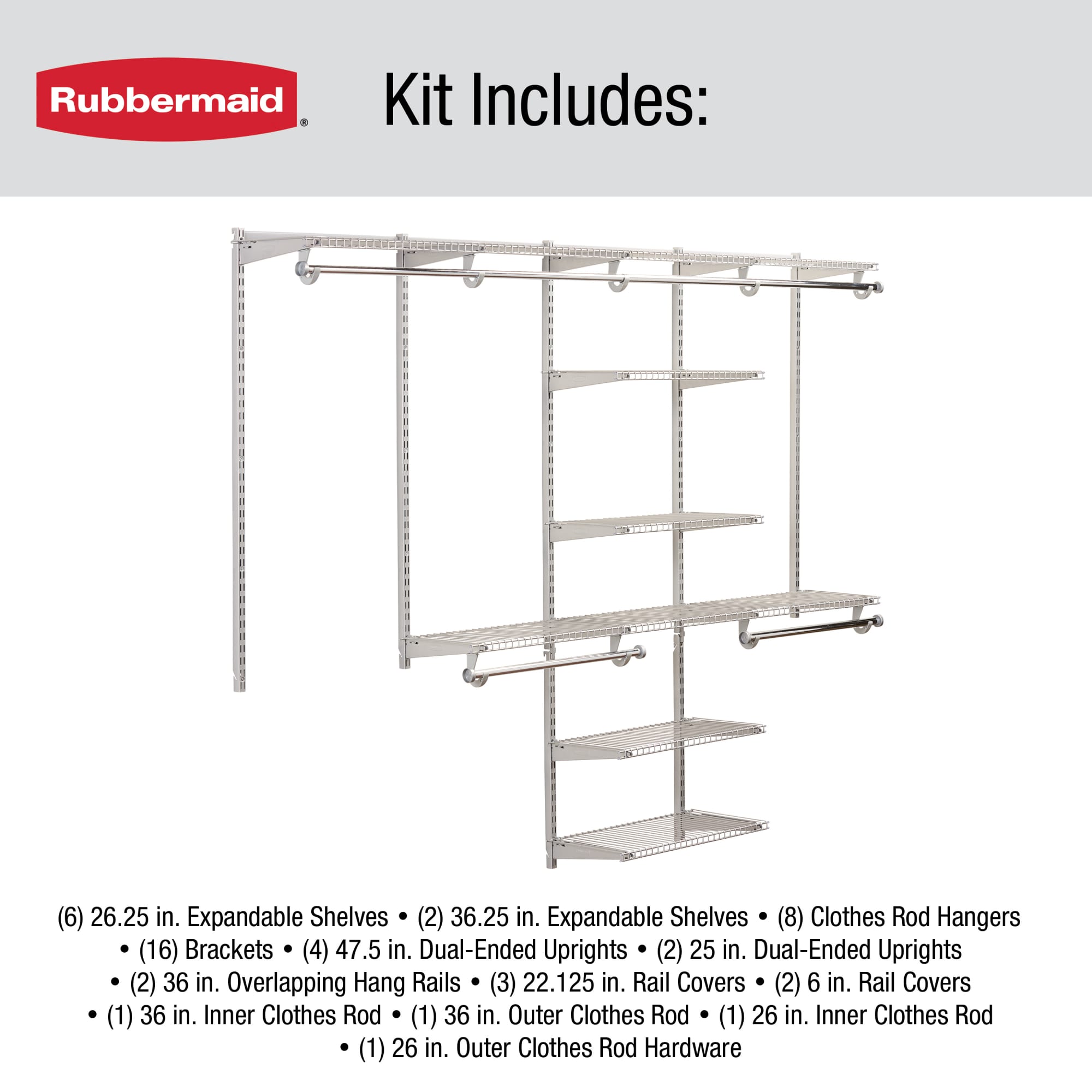 Rubbermaid®

Kit Includes:

(6) 26.25 in. Expandable Shelves • (2) 36.25 in. Expandable Shelves • (8) Clothes Rod Hangers • (16) Brackets • (4) 47.5 in. Dual-Ended Uprights • (2) 25 in. Dual-Ended Uprights • (2) 36 in. Overlapping Hang Rails • (3) 22.125 in. Rail Covers • (2) 6 in. Rail Covers • (1) 36 in. Inner Clothes Rod • (1) 36 in. Outer Clothes Rod • (1) 26 in. Inner Clothes Rod • (1) 26 in. Outer Clothes Rod Hardware